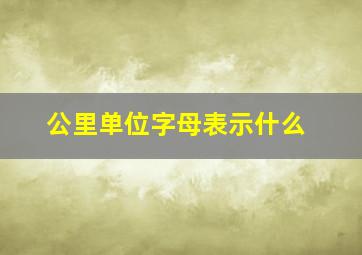 公里单位字母表示什么